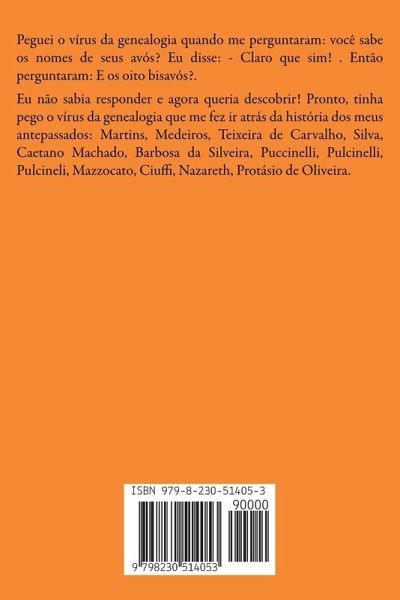 Peguei o vírus da genealogia quando me perguntaram: você sabe os nomes de seus avós? Eu disse: - Claro que sim! . Então perguntaram: E os oito bisavós?.

Eu não sabia responder e agora queria descobrir! Pronto, tinha pego o vírus da genealogia que me fez ir atrás da história dos meus antepassados: Martins, Medeiros, Teixeira de Carvalho, Silva, Caetano Machado, Barbosa da Silveira, Puccinelli, Pulcinelli, Pulcineli, Mazzocato, Ciuffi, Nazareth, Protásio de Oliveira.

ISBN 979-8-230-51405-3

90000

9 798230 514053